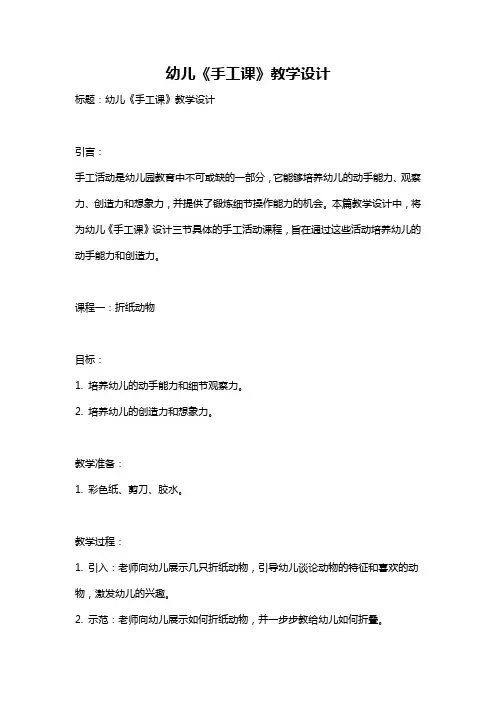 幼儿《手工课》教学设计

标题：幼儿《手工课》教学设计

引言：

手工活动是幼儿园教育中不可或缺的一部分，它能够培养幼儿的动手能力、观察力、创造力和想象力，并提供了锻炼细节操作能力的机会。本篇教学设计中，将为幼儿《手工课》设计三节具体的手工活动课程，旨在通过这些活动培养幼儿的动手能力和创造力。

课程一：折纸动物

目标：

1. 培养幼儿的动手能力和细节观察力。

2. 培养幼儿的创造力和想象力。

教学准备：

1. 彩色纸、剪刀、胶水。

教学过程：

1. 引入：老师向幼儿展示几只折纸动物，引导幼儿谈论动物的特征和喜欢的动物，激发幼儿的兴趣。

2. 示范：老师向幼儿展示如何折纸动物，并一步步教给幼儿如何折叠。